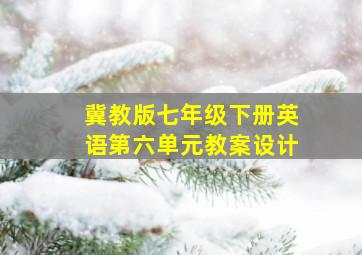 冀教版七年级下册英语第六单元教案设计